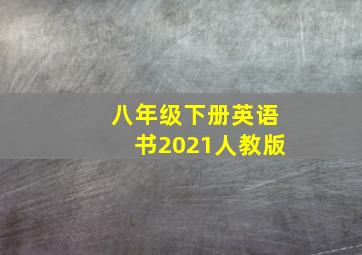 八年级下册英语书2021人教版